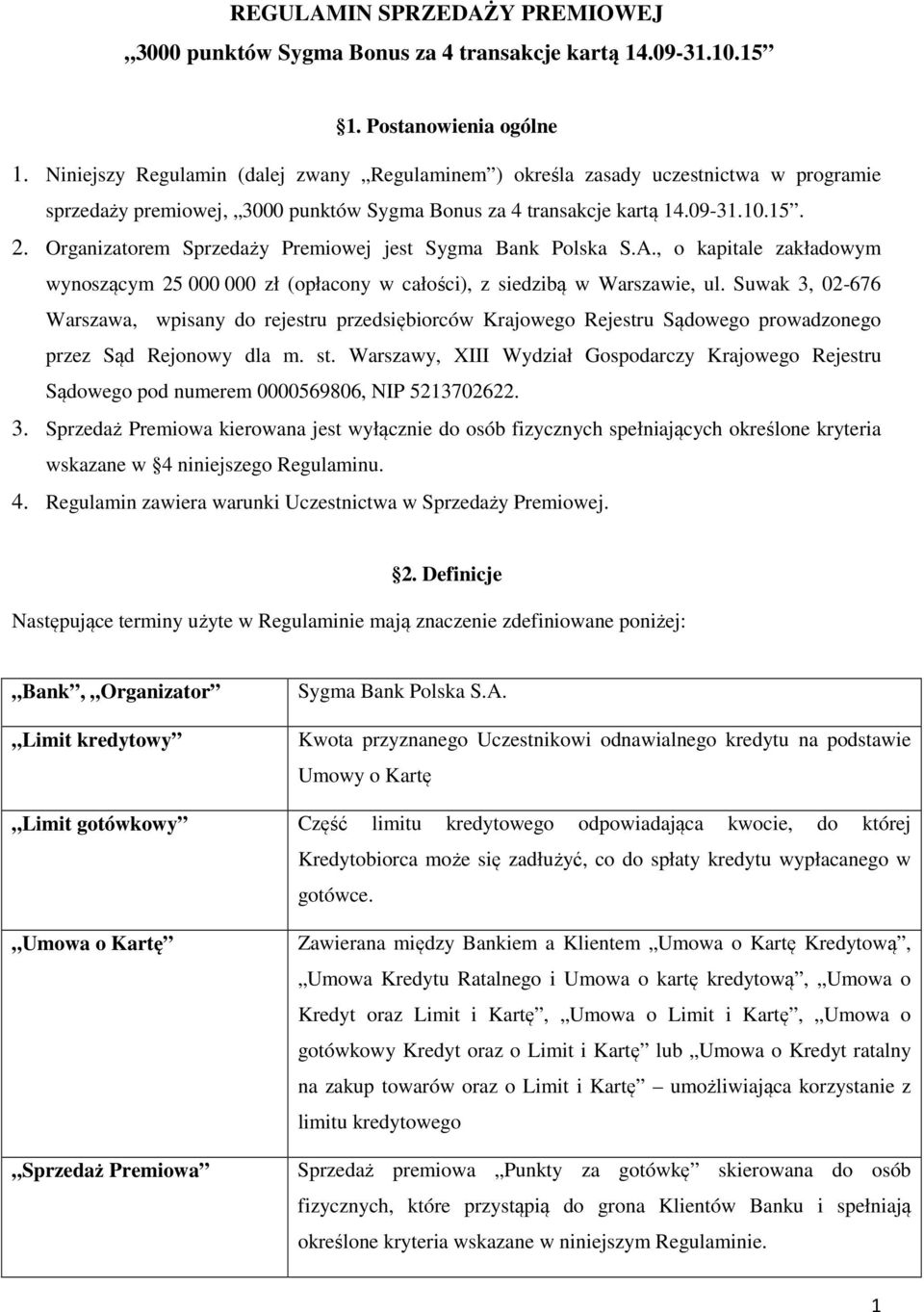 REGULAMIN SPRZEDAŻY PREMIOWEJ

„3000 punktów Sygma Bonus za 4 transakcje kartą 14.09-31.10.15”

§1. Postanowienia ogólne

1. Niniejszy Regulamin (dalej zwany „Regulaminem”) określa zasady uczestnictwa w programie sprzedaży premiowej, „3000 punktów Sygma Bonus za 4 transakcje kartą 14.09-31.10.15”.
2. Organizatorem Sprzedaży Premiowej jest Sygma Bank Polska S.A., o kapitale zakładowym wynoszącym 25 000 000 zł (opłacony w całości), z siedzibą w Warszawie, ul. Suwak 3, 02-676 Warszawa, wpisany do rejestru przedsiębiorców Krajowego Rejestru Sądowego prowadzonego przez Sąd Rejonowy dla m. st. Warszawy, XIII Wydział Gospodarczy Krajowego Rejestru Sądowego pod numerem 0000569806, NIP 5213702622.
3. Sprzedaż Premiowa kierowana jest wyłącznie do osób fizycznych spełniających określone kryteria wskazane w §4 niniejszego Regulaminu.
4. Regulamin zawiera warunki Uczestnictwa w Sprzedaży Premiowej.

§2. Definicje

Następujące terminy użyte w Regulaminie mają znaczenie zdefiniowane poniżej:

| | |
|---|---|
| „Bank”, „Organizator” | Sygma Bank Polska S.A. |
| „Limit kredytowy” | Kwota przyznanego Uczestnikowi odnawialnego kredytu na podstawie Umowy o Kartę |
| „Limit gotówkowy” | Część limitu kredytowego odpowiadająca kwocie, do której Kredytobiorca może się zadłużyć, co do spłaty kredytu wypłacanego w gotówce. |
| „Umowa o Kartę” | Zawierana między Bankiem a Klientem „Umowa o Kartę Kredytową”, „Umowa Kredytu Ratalnego i Umowa o kartę kredytową”, „Umowa o Kredyt oraz Limit i Kartę”, „Umowa o Limit i Kartę”, „Umowa o gotówkowy Kredyt oraz o Limit i Kartę” lub „Umowa o Kredyt ratalny na zakup towarów oraz o Limit i Kartę” – umożliwiająca korzystanie z limitu kredytowego |
| „Sprzedaż Premiowa” | Sprzedaż premiowa „Punkty za gotówkę” skierowana do osób fizycznych, które przystąpią do grona Klientów Banku i spełniają określone kryteria wskazane w niniejszym Regulaminie. |

1